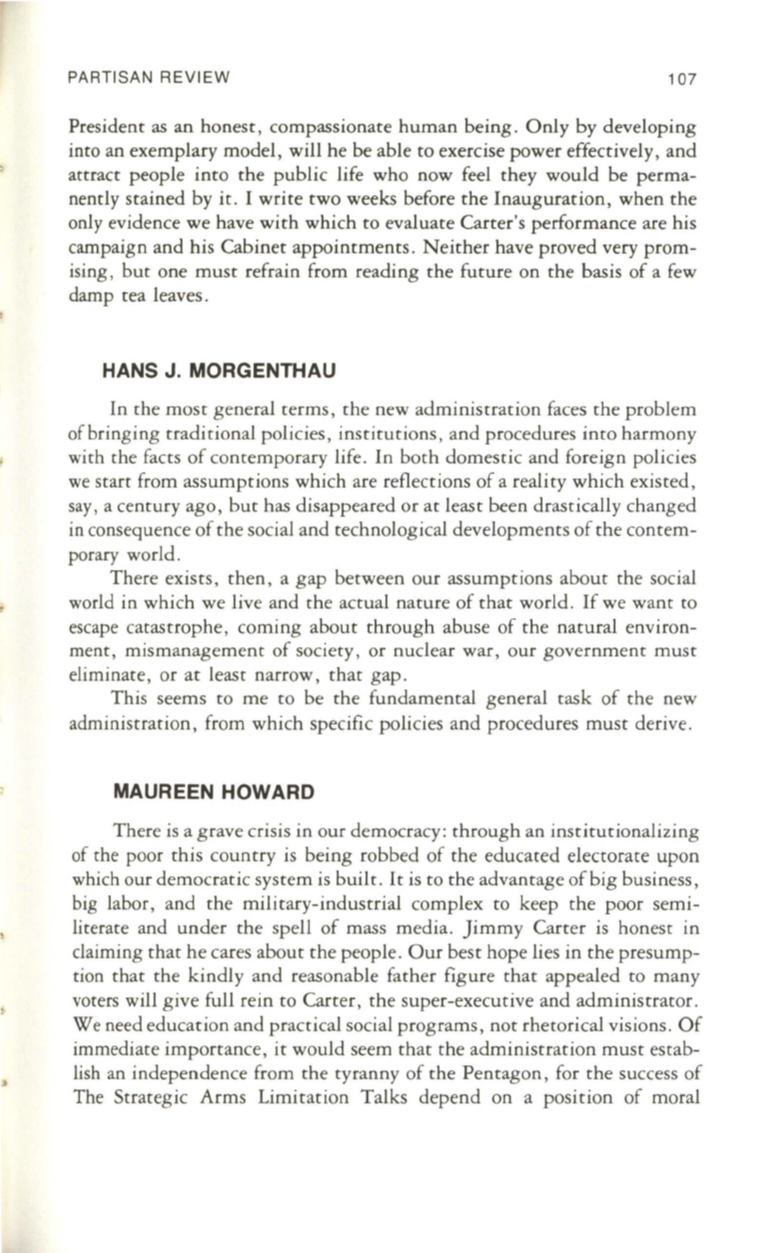 PARTISAN REVIEW 107

President as an honest, compassionate human being. Only by developing into an exemplary model, will he be able to exercise power effectively, and attract people into the public life who now feel they would be permanently stained by it. I write two weeks before the Inauguration, when the only evidence we have with which to evaluate Carter's performance are his campaign and his Cabinet appointments. Neither have proved very promising, but one must refrain from reading the future on the basis of a few damp tea leaves.

HANS J. MORGENTHAU

In the most general terms, the new administration faces the problem of bringing traditional policies, institutions, and procedures into harmony with the facts of contemporary life. In both domestic and foreign policies we start from assumptions which are reflections of a reality which existed, say, a century ago, but has disappeared or at least been drastically changed in consequence of the social and technological developments of the contemporary world.

There exists, then, a gap between our assumptions about the social world in which we live and the actual nature of that world. If we want to escape catastrophe, coming about through abuse of the natural environment, mismanagement of society, or nuclear war, our government must eliminate, or at least narrow, that gap.

This seems to me to be the fundamental general task of the new administration, from which specific policies and procedures must derive.

MAUREEN HOWARD

There is a grave crisis in our democracy: through an institutionalizing of the poor this country is being robbed of the educated electorate upon which our democratic system is built. It is to the advantage of big business, big labor, and the military-industrial complex to keep the poor semiliterate and under the spell of mass media. Jimmy Carter is honest in claiming that he cares about the people. Our best hope lies in the presumption that the kindly and reasonable father figure that appealed to many voters will give full rein to Carter, the super-executive and administrator. We need education and practical social programs, not rhetorical visions. Of immediate importance, it would seem that the administration must establish an independence from the tyranny of the Pentagon, for the success of The Strategic Arms Limitation Talks depend on a position of moral